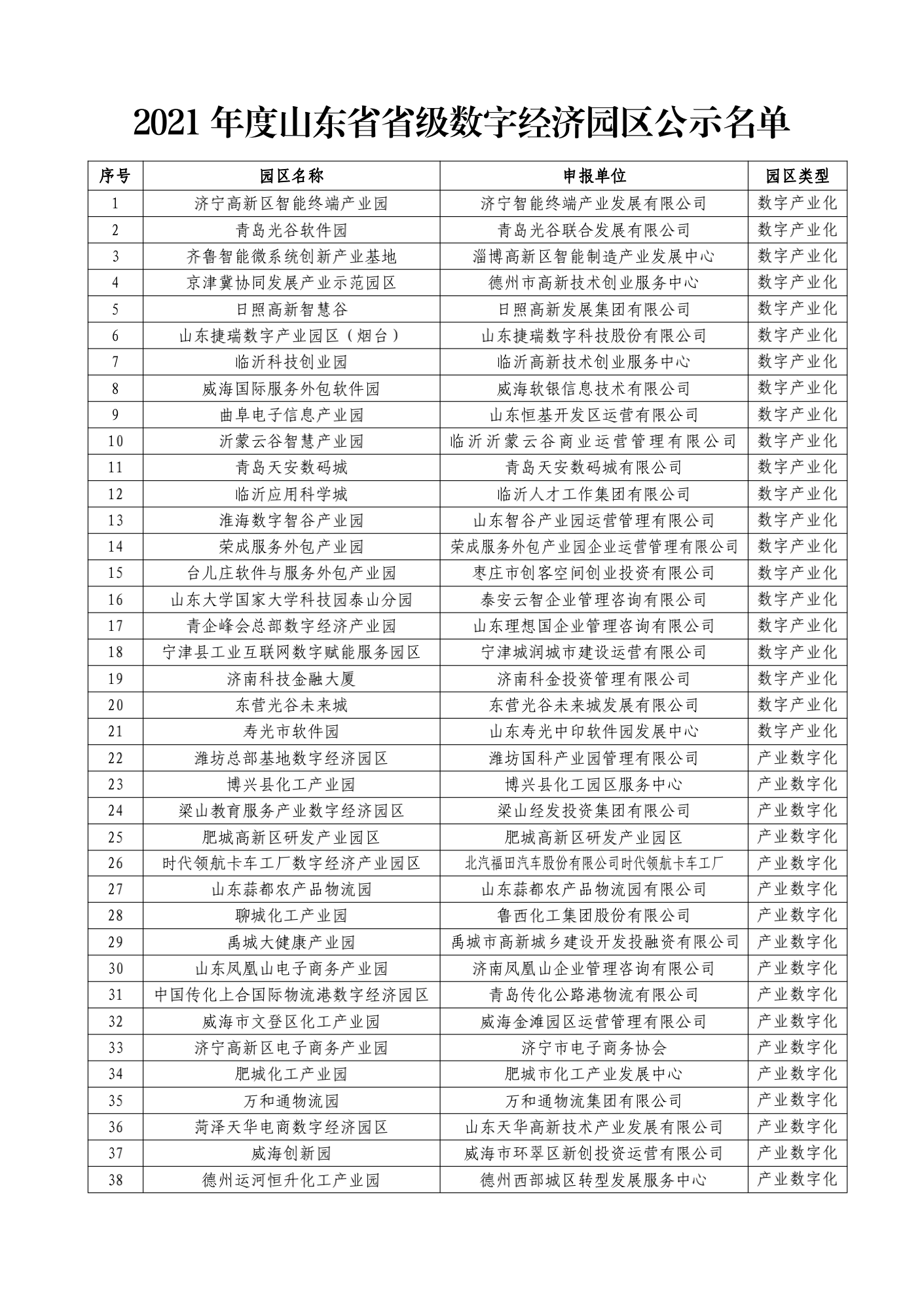 2021 年度山东省省级数字经济园区公示名单

| 序号 | 园区名称 | 申报单位 | 园区类型 |
|---|---|---|---|
| 1 | 济宁高新区智能终端产业园 | 济宁智能终端产业发展有限公司 | 数字产业化 |
| 2 | 青岛光谷软件园 | 青岛光谷联合发展有限公司 | 数字产业化 |
| 3 | 齐鲁智能微系统创新产业基地 | 淄博高新区智能制造产业发展中心 | 数字产业化 |
| 4 | 京津冀协同发展产业示范园区 | 德州市高新技术创业服务中心 | 数字产业化 |
| 5 | 日照高新智慧谷 | 日照高新发展集团有限公司 | 数字产业化 |
| 6 | 山东捷瑞数字产业园区（烟台） | 山东捷瑞数字科技股份有限公司 | 数字产业化 |
| 7 | 临沂科技创业园 | 临沂高新技术创业服务中心 | 数字产业化 |
| 8 | 威海国际服务外包软件园 | 威海软银信息技术有限公司 | 数字产业化 |
| 9 | 曲阜电子信息产业园 | 山东恒基开发区运营有限公司 | 数字产业化 |
| 10 | 沂蒙云谷智慧产业园 | 临沂沂蒙云谷商业运营管理有限公司 | 数字产业化 |
| 11 | 青岛天安数码城 | 青岛天安数码城有限公司 | 数字产业化 |
| 12 | 临沂应用科学城 | 临沂人才工作集团有限公司 | 数字产业化 |
| 13 | 淮海数字智谷产业园 | 山东智谷产业园运营管理有限公司 | 数字产业化 |
| 14 | 荣成服务外包产业园 | 荣成服务外包产业园企业运营管理有限公司 | 数字产业化 |
| 15 | 台儿庄软件与服务外包产业园 | 枣庄市创客空间创业投资有限公司 | 数字产业化 |
| 16 | 山东大学国家大学科技园泰山分园 | 泰安云智企业管理咨询有限公司 | 数字产业化 |
| 17 | 青企峰会总部数字经济产业园 | 山东理想国企业管理咨询有限公司 | 数字产业化 |
| 18 | 宁津县工业互联网数字赋能服务园区 | 宁津城润城市建设运营有限公司 | 数字产业化 |
| 19 | 济南科技金融大厦 | 济南科金投资管理有限公司 | 数字产业化 |
| 20 | 东营光谷未来城 | 东营光谷未来城发展有限公司 | 数字产业化 |
| 21 | 寿光市软件园 | 山东寿光中印软件园发展中心 | 数字产业化 |
| 22 | 潍坊总部基地数字经济园区 | 潍坊国科产业园管理有限公司 | 产业数字化 |
| 23 | 博兴县化工产业园 | 博兴县化工园区服务中心 | 产业数字化 |
| 24 | 梁山教育服务产业数字经济园区 | 梁山经发投资集团有限公司 | 产业数字化 |
| 25 | 肥城高新区研发产业园区 | 肥城高新区研发产业园区 | 产业数字化 |
| 26 | 时代领航卡车工厂数字经济产业园区 | 北汽福田汽车股份有限公司时代领航卡车工厂 | 产业数字化 |
| 27 | 山东蒜都农产品物流园 | 山东蒜都农产品物流园有限公司 | 产业数字化 |
| 28 | 聊城化工产业园 | 鲁西化工集团股份有限公司 | 产业数字化 |
| 29 | 禹城大健康产业园 | 禹城市高新城乡建设开发投融资有限公司 | 产业数字化 |
| 30 | 山东凤凰山电子商务产业园 | 济南凤凰山企业管理咨询有限公司 | 产业数字化 |
| 31 | 中国传化上合国际物流港数字经济园区 | 青岛传化公路港物流有限公司 | 产业数字化 |
| 32 | 威海市文登区化工产业园 | 威海金滩园区运营管理有限公司 | 产业数字化 |
| 33 | 济宁高新区电子商务产业园 | 济宁市电子商务协会 | 产业数字化 |
| 34 | 肥城化工产业园 | 肥城市化工产业发展中心 | 产业数字化 |
| 35 | 万和通物流园 | 万和通物流集团有限公司 | 产业数字化 |
| 36 | 菏泽天华电商数字经济园区 | 山东天华高新技术产业发展有限公司 | 产业数字化 |
| 37 | 威海创新园 | 威海市环翠区新创投资运营有限公司 | 产业数字化 |
| 38 | 德州运河恒升化工产业园 | 德州西部城区转型发展服务中心 | 产业数字化 |